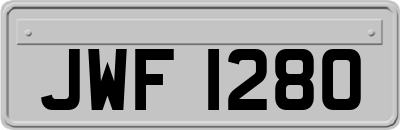 JWF 1280